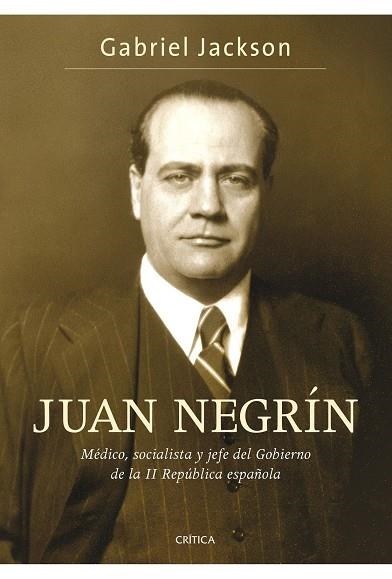 Gabriel Jackson

JUAN NEGRÍN

Médico, socialista y jefe del Gobierno de la II República española

CRÍTICA